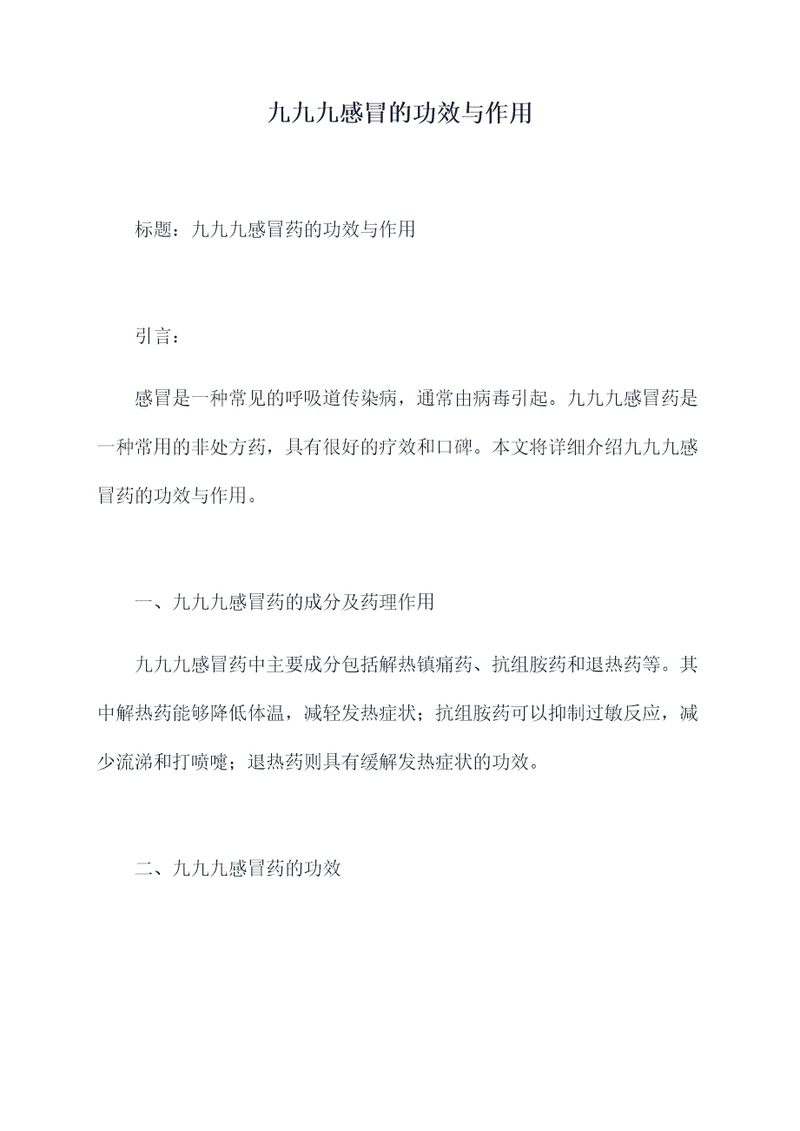 九九九感冒的功效与作用

标题：九九九感冒药的功效与作用

引言：

感冒是一种常见的呼吸道传染病，通常由病毒引起。九九九感冒药是一种常用的非处方药，具有很好的疗效和口碑。本文将详细介绍九九九感冒药的功效与作用。

一、九九九感冒药的成分及药理作用

九九九感冒药中主要成分包括解热镇痛药、抗组胺药和退热药等。其中解热药能够降低体温，减轻发热症状；抗组胺药可以抑制过敏反应，减少流涕和打喷嚏；退热药则具有缓解发热症状的功效。

二、九九九感冒药的功效